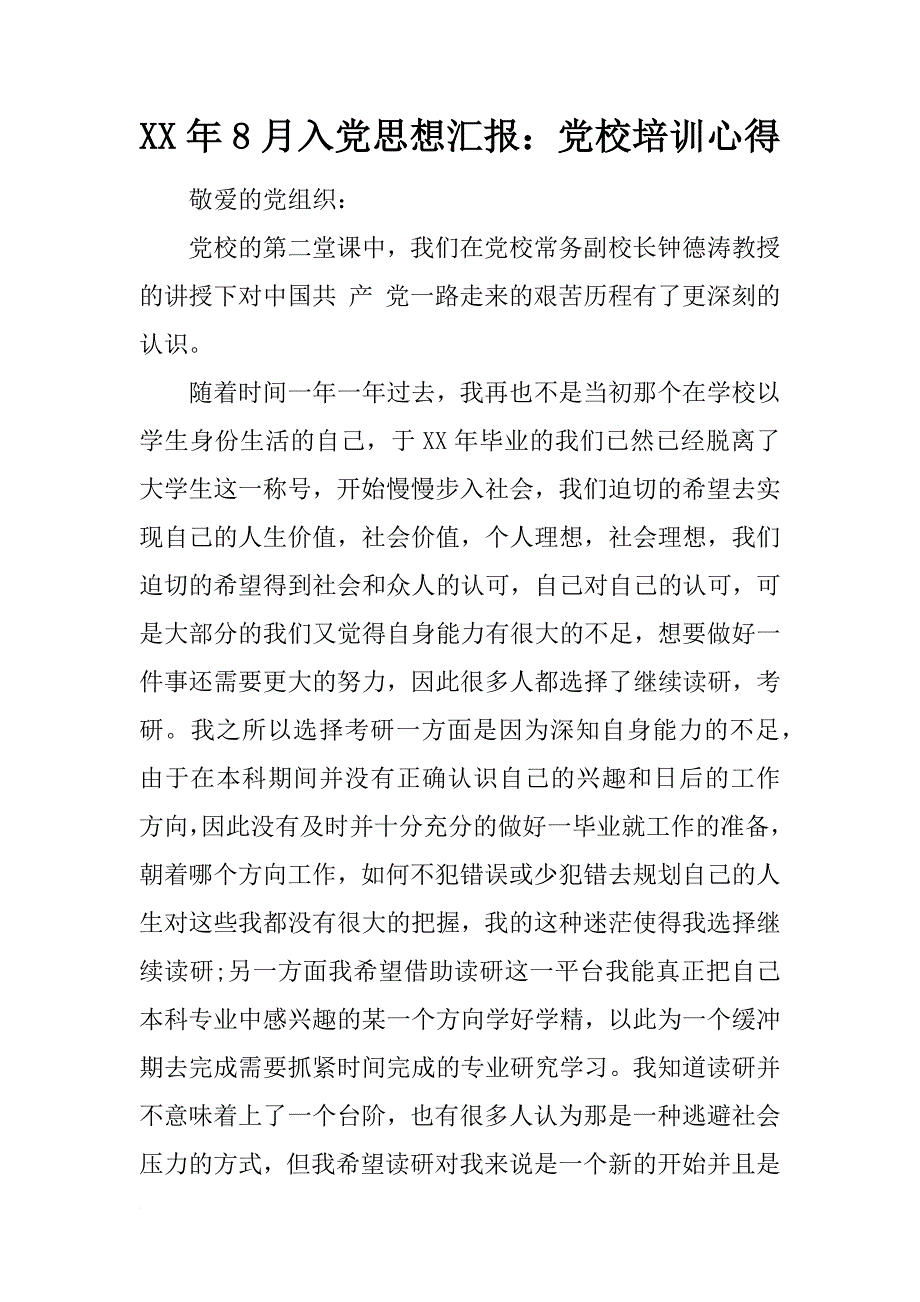 XX年8月入党思想汇报：党校培训心得

敬爱的党组织：

党校的第二堂课中，我们在党校常务副校长钟德涛教授的讲授下对中国共 产 党一路走来的艰苦历程有了更深刻的认识。

随着时间一年一年过去，我再也不是当初那个在学校以学生身份生活的自己，于XX年毕业的我们已然已经脱离了大学生这一称号，开始慢慢步入社会，我们迫切的希望去实现自己的人生价值，社会价值，个人理想，社会理想，我们迫切的希望得到社会和众人的认可，自己对自己的认可，可是大部分的我们又觉得自身能力有很大的不足，想要做好一件事还需要更大的努力，因此很多人都选择了继续读研，考研。我之所以选择考研一方面是因为深知自身能力的不足，由于在本科期间并没有正确认识自己的兴趣和日后的工作方向,因此没有及时并十分充分的做好一毕业就工作的准备，朝着哪个方向工作，如何不犯错误或少犯错去规划自己的人生对这些我都没有很大的把握，我的这种迷茫使得我选择继续读研;另一方面我希望借助读研这一平台我能真正把自己本科专业中感兴趣的某一个方向学好学精，以此为一个缓冲期去完成需要抓紧时间完成的专业研究学习。我知道读研并不意味着上了一个台阶，也有很多人认为那是一种逃避社会压力的方式，但我希望读研对我来说是一个新的开始并且是